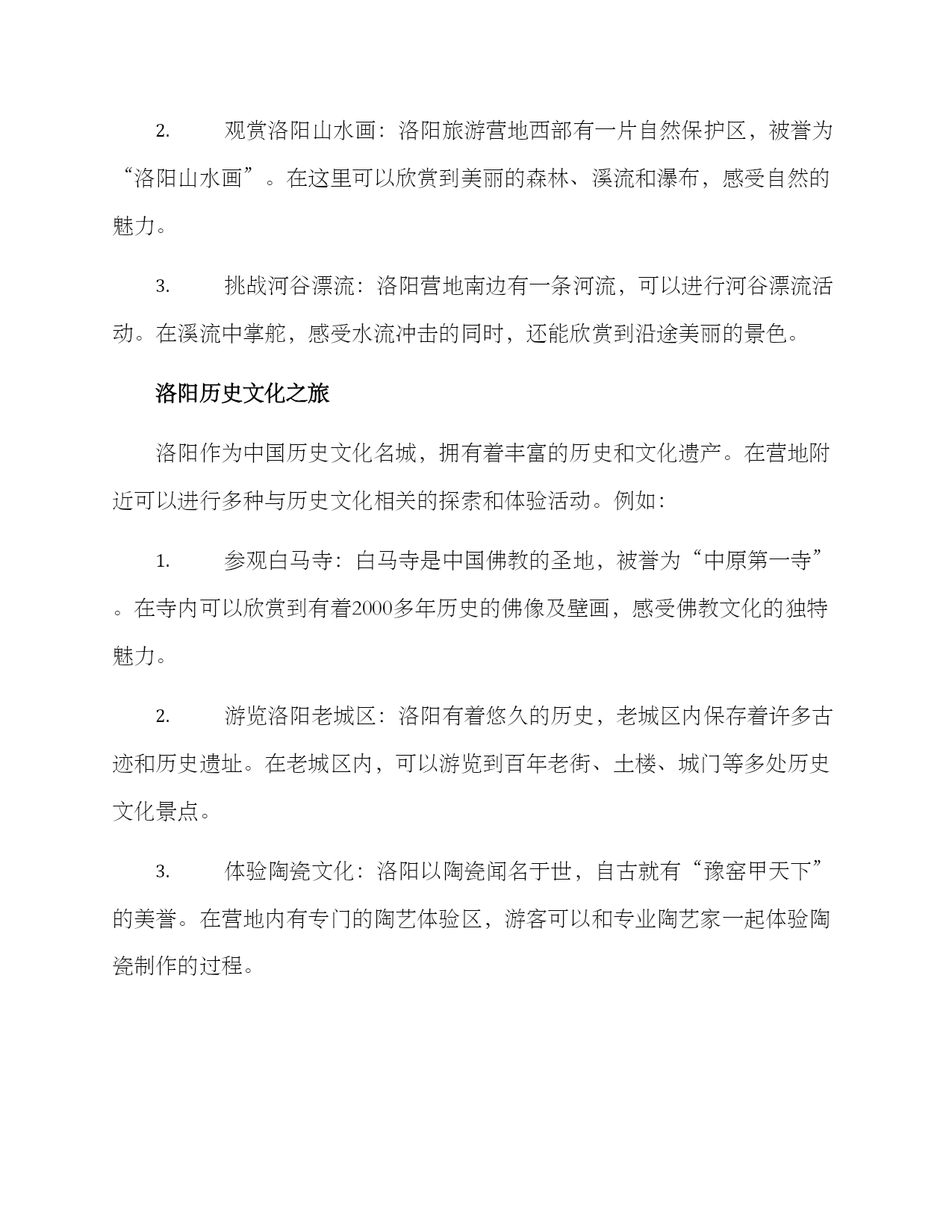 2. 观赏洛阳山水画：洛阳旅游营地西部有一片自然保护区，被誉为“洛阳山水画”。在这里可以欣赏到美丽的森林、溪流和瀑布，感受自然的魅力。

3. 挑战河谷漂流：洛阳营地南边有一条河流，可以进行河谷漂流活动。在溪流中掌舵，感受水流冲击的同时，还能欣赏到沿途美丽的景色。

洛阳历史文化之旅

洛阳作为中国历史文化名城，拥有着丰富的历史和文化遗产。在营地附近可以进行多种与历史文化相关的探索和体验活动。例如：

1. 参观白马寺：白马寺是中国佛教的圣地，被誉为“中原第一寺”。在寺内可以欣赏到有着2000多年历史的佛像及壁画，感受佛教文化的独特魅力。

2. 游览洛阳老城区：洛阳有着悠久的历史，老城区内保存着许多古迹和历史遗址。在老城区内，可以游览到百年老街、土楼、城门等多处历史文化景点。

3. 体验陶瓷文化：洛阳以陶瓷闻名于世，自古就有“豫窑甲天下”的美誉。在营地内有专门的陶艺体验区，游客可以和专业陶艺家一起体验陶瓷制作的过程。